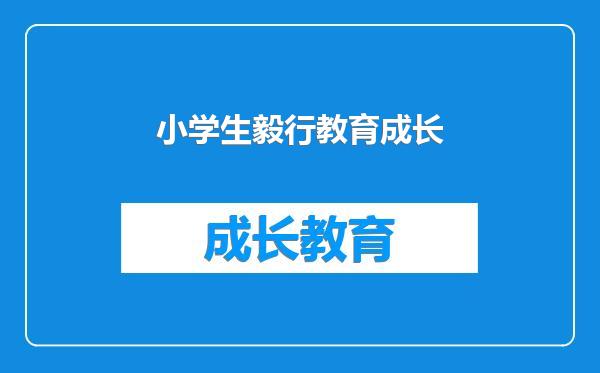 小学生毅行教育成长

成长教育